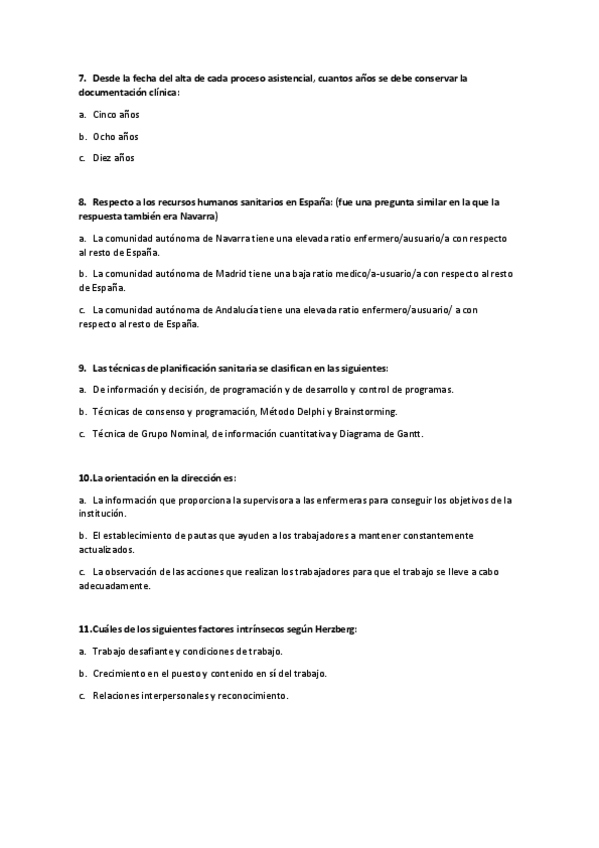 7. Desde la fecha del alta de cada proceso asistencial, cuantos años se debe conservar la documentación clínica:

a. Cinco años

b. Ocho años

c. Diez años

8. Respecto a los recursos humanos sanitarios en España: (fue una pregunta similar en la que la respuesta también era Navarra)

a. La comunidad autónoma de Navarra tiene una elevada ratio enfermero/ausuario/a con respecto al resto de España.

b. La comunidad autónoma de Madrid tiene una baja ratio medico/a-usuario/a con respecto al resto de España.

c. La comunidad autónoma de Andalucía tiene una elevada ratio enfermero/ausuario/ a con respecto al resto de España.

9. Las técnicas de planificación sanitaria se clasifican en las siguientes:

a. De información y decisión, de programación y de desarrollo y control de programas.

b. Técnicas de consenso y programación, Método Delphi y Brainstorming.

c. Técnica de Grupo Nominal, de información cuantitativa y Diagrama de Gantt.

10.La orientación en la dirección es:

a. La información que proporciona la supervisora a las enfermeras para conseguir los objetivos de la institución.

b. El establecimiento de pautas que ayuden a los trabajadores a mantener constantemente actualizados.

c. La observación de las acciones que realizan los trabajadores para que el trabajo se lleve a cabo adecuadamente.

11.Cuáles de los siguientes factores intrínsecos según Herzberg:

a. Trabajo desafiante y condiciones de trabajo.

b. Crecimiento en el puesto y contenido en sí del trabajo.

c. Relaciones interpersonales y reconocimiento.